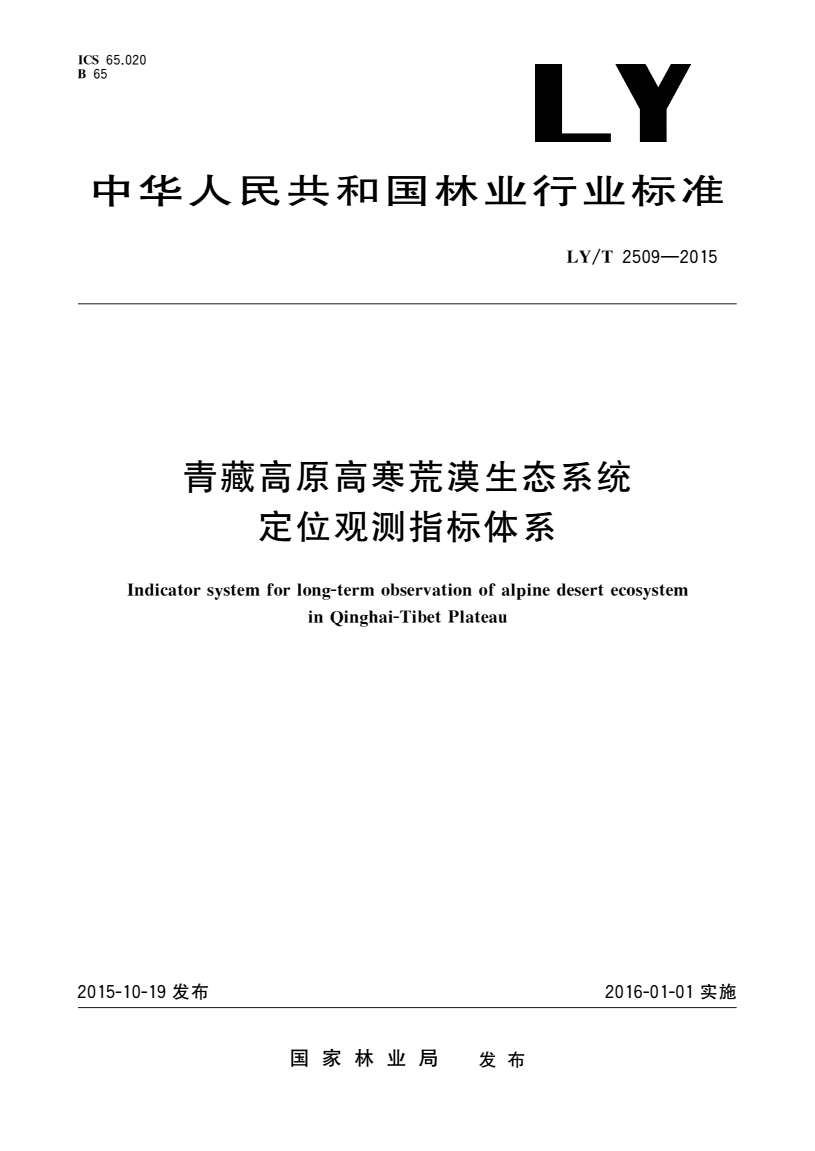 ICS 65.020
B 65

LY

中华人民共和国林业行业标准

LY/T 2509—2015

青藏高原高寒荒漠生态系统
定位观测指标体系

Indicator system for long-term observation of alpine desert ecosystem in Qinghai-Tibet Plateau

2015-10-19 发布

2016-01-01 实施

国家林业局 发布